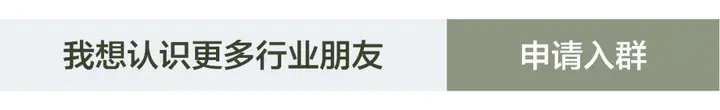 我想认识更多行业朋友

申请入群